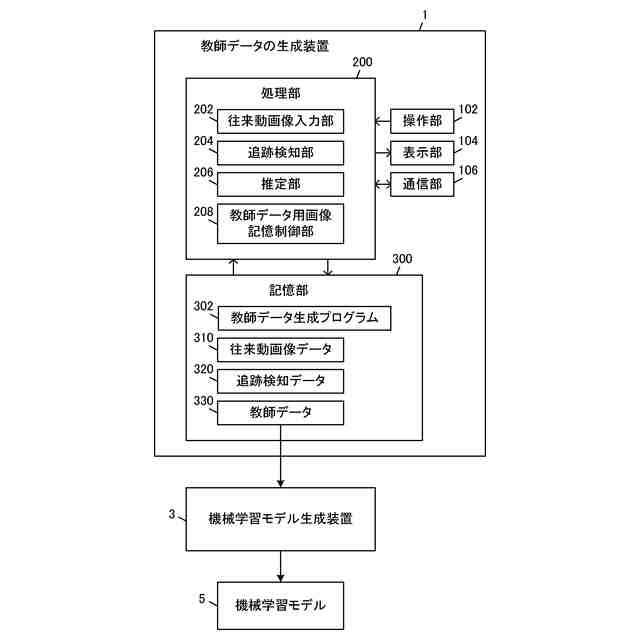 1
教師データの生成装置
200
処理部
202 往来動画像入力部
204 追跡検知部
206 推定部
208 教師データ用画像記憶制御部
操作部 102
表示部 104
通信部 106
300
記憶部
302 教師データ生成プログラム
310 往来動画像データ
320 追跡検知データ
330 教師データ
3 機械学習モデル生成装置
5 機械学習モデル